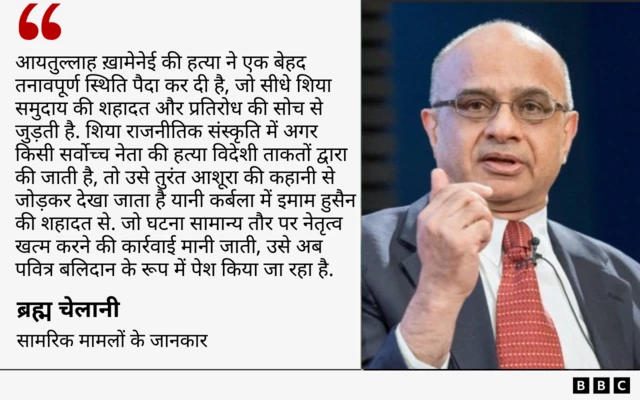 “

आयतुल्लाह ख़ामेनेई की हत्या ने एक बेहद तनावपूर्ण स्थिति पैदा कर दी है, जो सीधे शिया समुदाय की शहादत और प्रतिरोध की सोच से जुड़ती है. शिया राजनीतिक संस्कृति में अगर किसी सर्वोच्च नेता की हत्या विदेशी ताकतों द्वारा की जाती है, तो उसे तुरंत आशूरा की कहानी से जोड़कर देखा जाता है यानी कर्बला में इमाम हुसैन की शहादत से. जो घटना सामान्य तौर पर नेतृत्व खत्म करने की कार्रवाई मानी जाती, उसे अब पवित्र बलिदान के रूप में पेश किया जा रहा है.

ब्रह्म चेलानी

सामरिक मामलों के जानकार

BBC